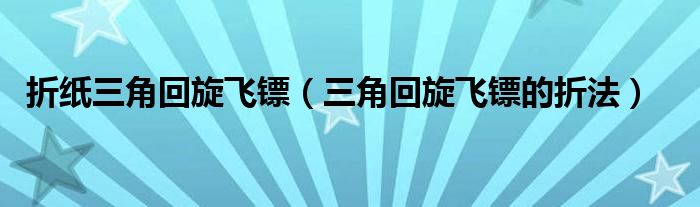 折纸三角回旋飞镖（三角回旋飞镖的折法）